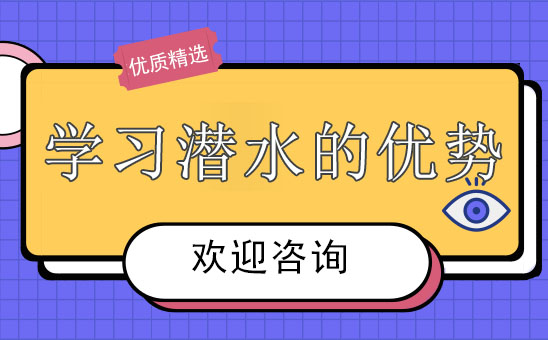 优质精选

学习潜水的优势

欢迎咨询